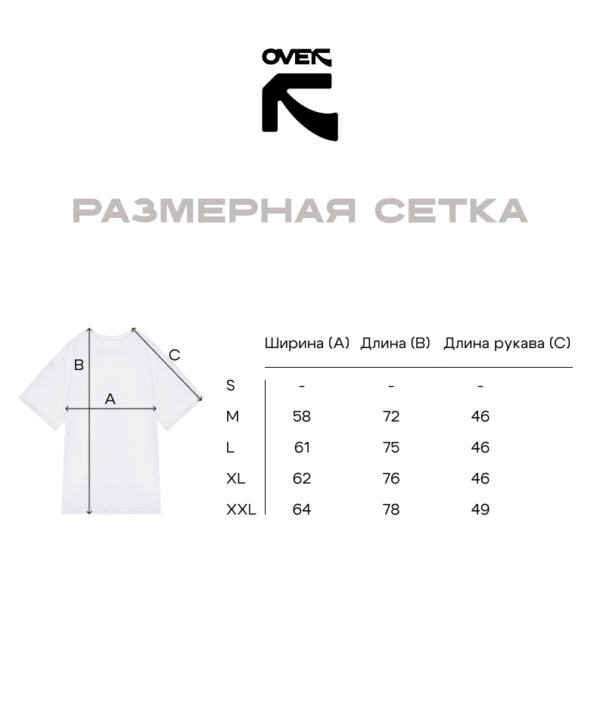 OVER

РАЗМЕРНАЯ СЕТКА

B
C
A

|  | Ширина (A) | Длина (B) | Длина рукава (C) |
|---|---|---|---|
| S | - | - | - |
| M | 58 | 72 | 46 |
| L | 61 | 75 | 46 |
| XL | 62 | 76 | 46 |
| XXL | 64 | 78 | 49 |